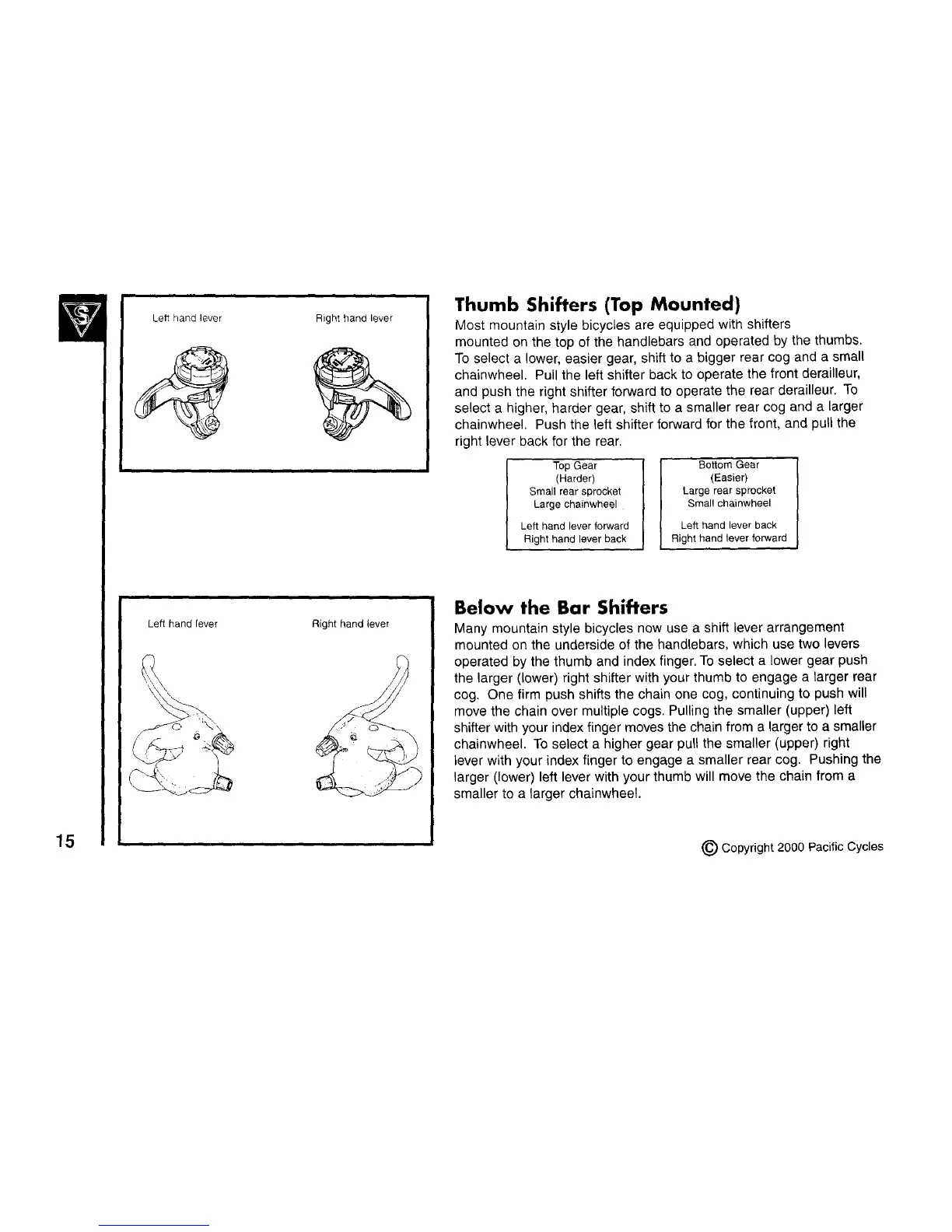 Left hand lever

Right hand lever

Thumb Shifters (Top Mounted)

Most mountain style bicycles are equipped with shifters mounted on the top of the handlebars and operated by the thumbs. To select a lower, easier gear, shift to a bigger rear cog and a small chainwheel. Pull the left shifter back to operate the front derailleur, and push the right shifter forward to operate the rear derailleur. To select a higher, harder gear, shift to a smaller rear cog and a larger chainwheel. Push the left shifter forward for the front, and pull the right lever back for the rear.

Top Gear
(Harder)
Small rear sprocket
Large chainwheel

Left hand lever forward
Right hand lever back

Bottom Gear
(Easier)
Large rear sprocket
Small chainwheel

Left hand lever back
Right hand lever forward

Left hand lever

Right hand lever

Below the Bar Shifters

Many mountain style bicycles now use a shift lever arrangement mounted on the underside of the handlebars, which use two levers operated by the thumb and index finger. To select a lower gear push the larger (lower) right shifter with your thumb to engage a larger rear cog. One firm push shifts the chain one cog, continuing to push will move the chain over multiple cogs. Pulling the smaller (upper) left shifter with your index finger moves the chain from a larger to a smaller chainwheel. To select a higher gear pull the smaller (upper) right lever with your index finger to engage a smaller rear cog. Pushing the larger (lower) left lever with your thumb will move the chain from a smaller to a larger chainwheel.

15

© Copyright 2000 Pacific Cycles